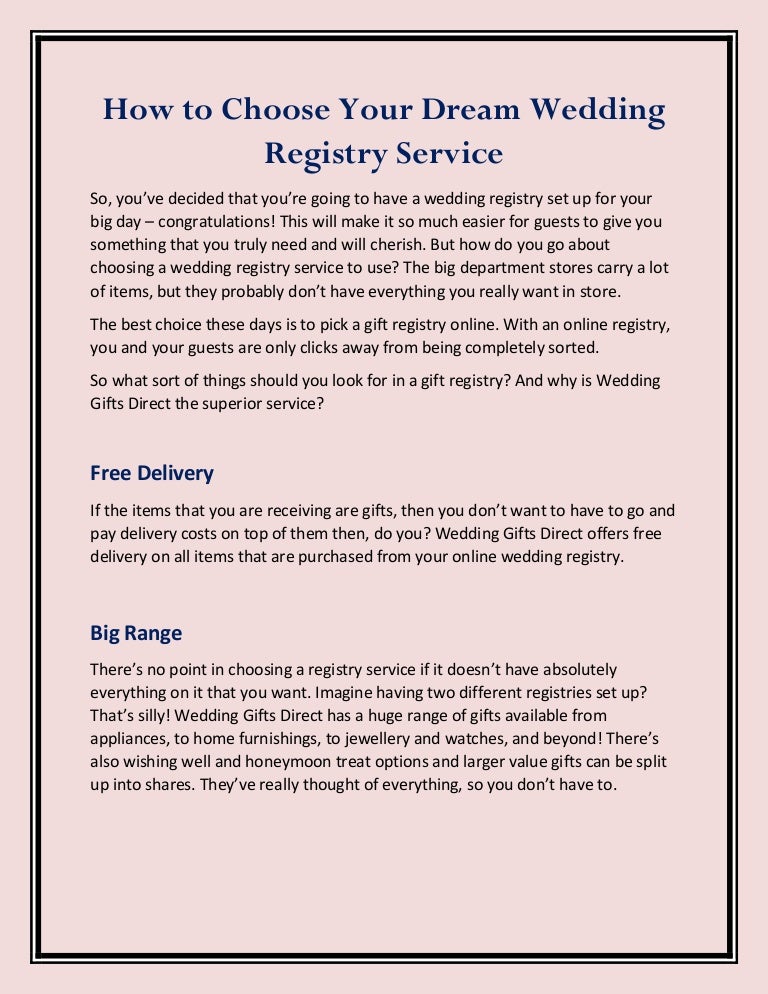 How to Choose Your Dream Wedding Registry Service

So, you've decided that you're going to have a wedding registry set up for your big day – congratulations! This will make it so much easier for guests to give you something that you truly need and will cherish. But how do you go about choosing a wedding registry service to use? The big department stores carry a lot of items, but they probably don't have everything you really want in store.

The best choice these days is to pick a gift registry online. With an online registry, you and your guests are only clicks away from being completely sorted.

So what sort of things should you look for in a gift registry? And why is Wedding Gifts Direct the superior service?

Free Delivery

If the items that you are receiving are gifts, then you don't want to have to go and pay delivery costs on top of them then, do you? Wedding Gifts Direct offers free delivery on all items that are purchased from your online wedding registry.

Big Range

There's no point in choosing a registry service if it doesn't have absolutely everything on it that you want. Imagine having two different registries set up? That's silly! Wedding Gifts Direct has a huge range of gifts available from appliances, to home furnishings, to jewellery and watches, and beyond! There's also wishing well and honeymoon treat options and larger value gifts can be split up into shares. They've really thought of everything, so you don't have to.